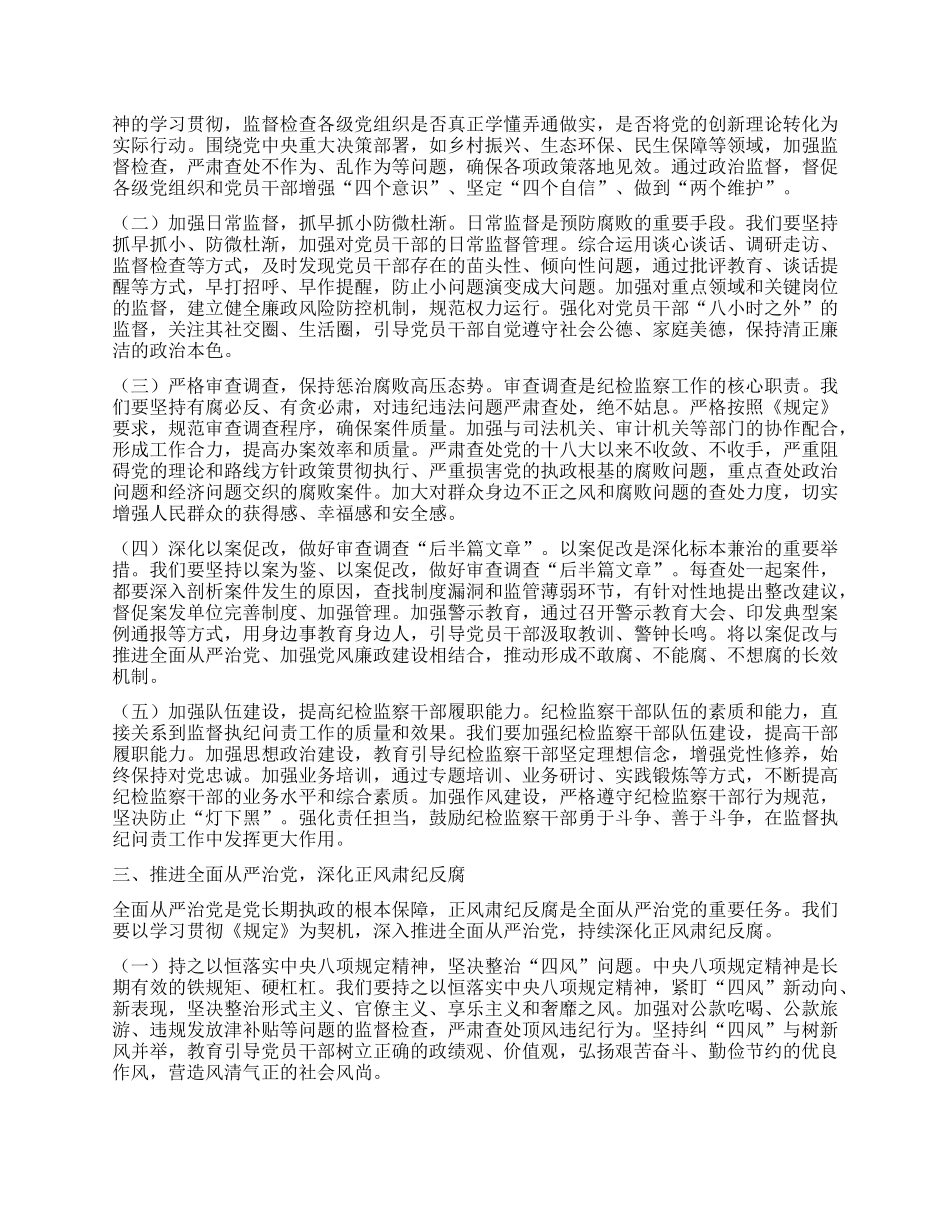 神的学习贯彻，监督检查各级党组织是否真正学懂弄通做实，是否将党的创新理论转化为实际行动。围绕党中央重大决策部署，如乡村振兴、生态环保、民生保障等领域，加强监督检查，严肃查处不作为、乱作为等问题，确保各项政策落地见效。通过政治监督，督促各级党组织和党员干部增强“四个意识”、坚定“四个自信”、做到“两个维护”。

（二）加强日常监督，抓早抓小防微杜渐。日常监督是预防腐败的重要手段。我们要坚持抓早抓小、防微杜渐，加强对党员干部的日常监督管理。综合运用谈心谈话、调研走访、监督检查等方式，及时发现党员干部存在的苗头性、倾向性问题，通过批评教育、谈话提醒等方式，早打招呼、早作提醒，防止小问题演变成大问题。加强对重点领域和关键岗位的监督，建立健全廉政风险防控机制，规范权力运行。强化对党员干部“八小时之外”的监督，关注其社交圈、生活圈，引导党员干部自觉遵守社会公德、家庭美德，保持清正廉洁的政治本色。

（三）严格审查调查，保持惩治腐败高压态势。审查调查是纪检监察工作的核心职责。我们要坚持有腐必反、有贪必肃，对违纪违法问题严肃查处，绝不姑息。严格按照《规定》要求，规范审查调查程序，确保案件质量。加强与司法机关、审计机关等部门的协作配合，形成工作合力，提高办案效率和质量。严肃查处党的十八大以来不收敛、不收手，严重阻碍党的理论和路线方针政策贯彻执行、严重损害党的执政根基的腐败问题，重点查处政治问题和经济问题交织的腐败案件。加大对群众身边不正之风和腐败问题的查处力度，切实增强人民群众的获得感、幸福感和安全感。

（四）深化以案促改，做好审查调查“后半篇文章”。以案促改是深化标本兼治的重要举措。我们要坚持以案为鉴、以案促改，做好审查调查“后半篇文章”。每查处一起案件，都要深入剖析案件发生的原因，查找制度漏洞和监管薄弱环节，有针对性地提出整改建议，督促案发单位完善制度、加强管理。加强警示教育，通过召开警示教育大会、印发典型案例通报等方式，用身边事教育身边人，引导党员干部汲取教训、警钟长鸣。将以案促改与推进全面从严治党、加强党风廉政建设相结合，推动形成不敢腐、不能腐、不想腐的长效机制。

（五）加强队伍建设，提高纪检监察干部履职能力。纪检监察干部队伍的素质和能力，直接关系到监督执纪问责工作的质量和效果。我们要加强纪检监察干部队伍建设，提高干部履职能力。加强思想政治建设，教育引导纪检监察干部坚定理想信念，增强党性修养，始终保持对党忠诚。加强业务培训，通过专题培训、业务研讨、实践锻炼等方式，不断提高纪检监察干部的业务水平和综合素质。加强作风建设，严格遵守纪检监察干部行为规范，坚决防止“灯下黑”。强化责任担当，鼓励纪检监察干部勇于斗争、善于斗争，在监督执纪问责工作中发挥更大作用。

三、推进全面从严治党，深化正风肃纪反腐

全面从严治党是党长期执政的根本保障，正风肃纪反腐是全面从严治党的重要任务。我们要以学习贯彻《规定》为契机，深入推进全面从严治党，持续深化正风肃纪反腐。

（一）持之以恒落实中央八项规定精神，坚决整治“四风”问题。中央八项规定精神是长期有效的铁规矩、硬杠杠。我们要持之以恒落实中央八项规定精神，紧盯“四风”新动向、新表现，坚决整治形式主义、官僚主义、享乐主义和奢靡之风。加强对公款吃喝、公款旅游、违规发放津补贴等问题的监督检查，严肃查处顶风违纪行为。坚持纠“四风”与树新风并举，教育引导党员干部树立正确的政绩观、价值观，弘扬艰苦奋斗、勤俭节约的优良作风，营造风清气正的社会风尚。